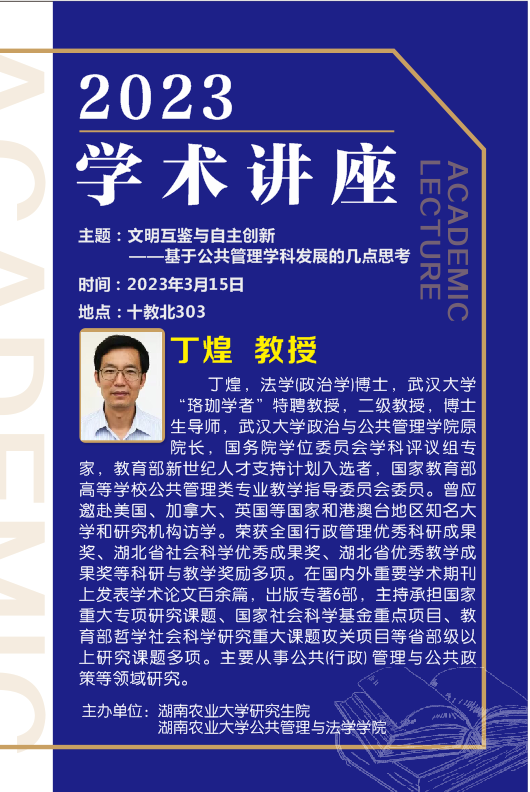 ACADEMIC

2023

学术讲座

ACADEMIC LECTURE

主题：文明互鉴与自主创新
——基于公共管理学科发展的几点思考

时间：2023年3月15日

地点：十教北303

丁煌 教授

丁煌，法学(政治学)博士，武汉大学“珞珈学者”特聘教授，二级教授，博士生导师，武汉大学政治与公共管理学院原院长，国务院学位委员会学科评议组专家，教育部新世纪人才支持计划入选者，国家教育部高等学校公共管理类专业教学指导委员会委员。曾应邀赴美国、加拿大、英国等国家和港澳台地区知名大学和研究机构访学。荣获全国行政管理优秀科研成果奖、湖北省社会科学优秀成果奖、湖北省优秀教学成果奖等科研与教学奖励多项。在国内外重要学术期刊上发表学术论文百余篇，出版专著6部，主持承担国家重大专项研究课题、国家社会科学基金重点项目、教育部哲学社会科学研究重大课题攻关项目等省部级以上研究课题多项。主要从事公共(行政) 管理与公共政策等领域研究。

主办单位：湖南农业大学研究生院
湖南农业大学公共管理与法学学院